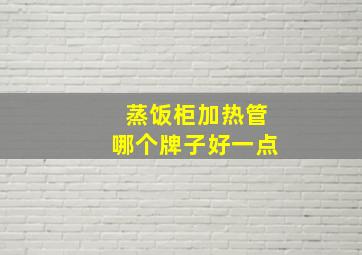 蒸饭柜加热管
哪个牌子好一点